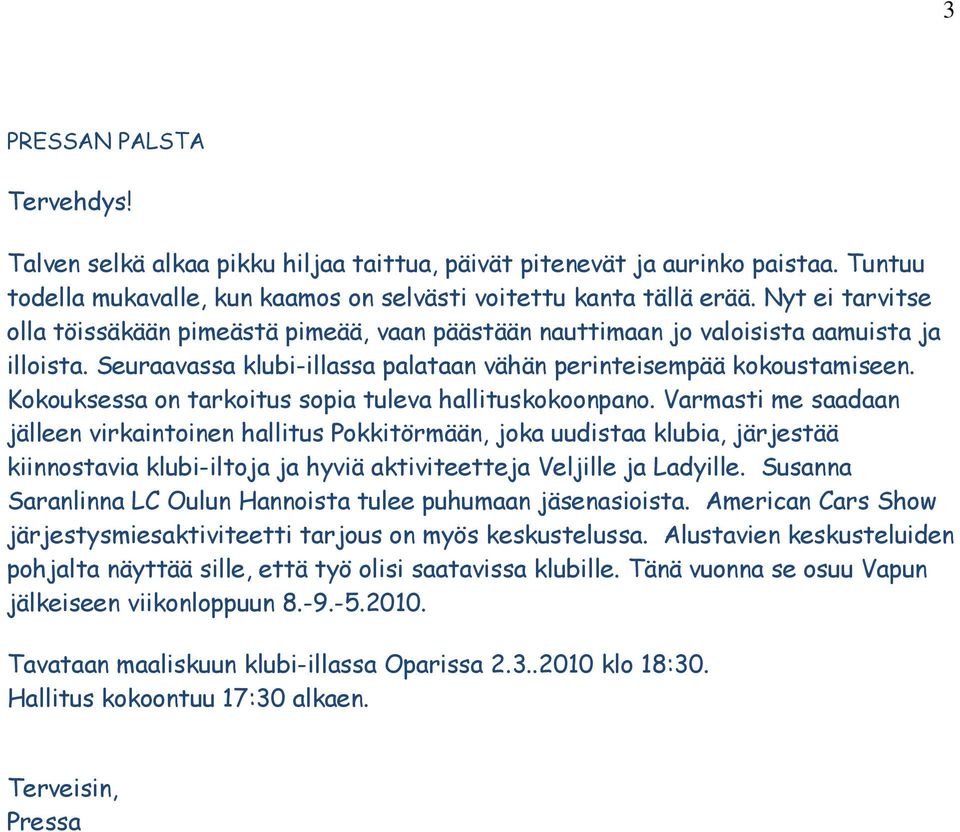 3

PRESSAN PALSTA

Tervehdys!

Talven selkä alkaa pikku hiljaa taittua, päivät pitenevät ja aurinko paistaa. Tuntuu todella mukavalle, kun kaamos on selvästi voitettu kanta tällä erää. Nyt ei tarvitse olla töissäkään pimeästä pimeää, vaan päästään nauttimaan jo valoisista aamuista ja illoista. Seuraavassa klubi-illassa palataan vähän perinteisempää kokoustamiseen. Kokouksessa on tarkoitus sopia tuleva hallituskokoonpano. Varmasti me saadaan jälleen virkaintoinen hallitus Pokkitörmään, joka uudistaa klubia, järjestää kiinnostavia klubi-iltoja ja hyviä aktiviteetteja Veljille ja Ladyille. Susanna Saranlinna LC Oulun Hannoista tulee puhumaan jäsenasioista. American Cars Show järjestysmiesaktiviteetti tarjous on myös keskustelussa. Alustavien keskusteluiden pohjalta näyttää sille, että työ olisi saatavissa klubille. Tänä vuonna se osuu Vapun jälkeiseen viikonloppuun 8.-9.-5.2010.

Tavataan maaliskuun klubi-illassa Oparissa 2.3..2010 klo 18:30.
Hallitus kokoontuu 17:30 alkaen.

Terveisin,
Pressa